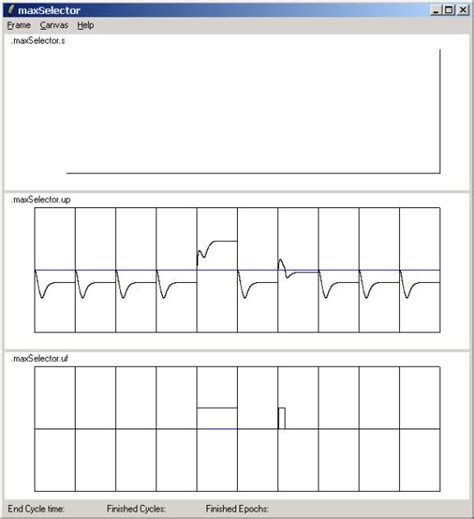 maxSelector

Frame Canvas Help

.maxSelector.s

.maxSelector.up

.maxSelector.uf

End Cycle time: Finished Cycles: Finished Epochs: